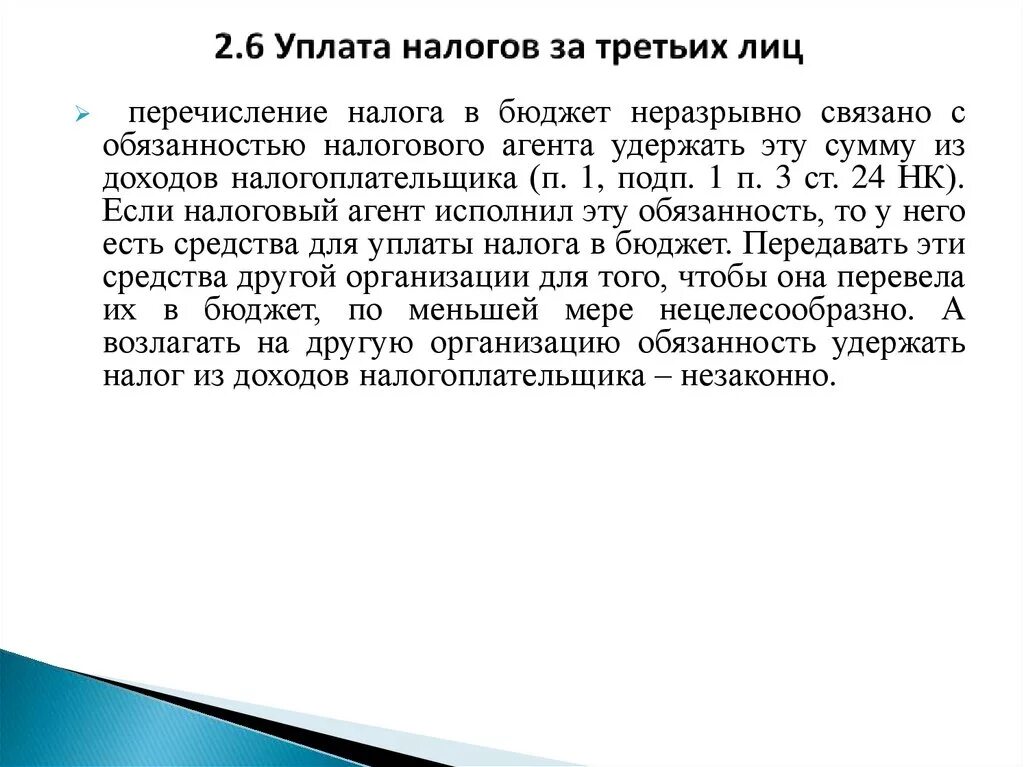 2.6 Уплата налогов за третьих лиц

перечисление налога в бюджет неразрывно связано с обязанностью налогового агента удержать эту сумму из доходов налогоплательщика (п. 1, подп. 1 п. 3 ст. 24 НК). Если налоговый агент исполнил эту обязанность, то у него есть средства для уплаты налога в бюджет. Передавать эти средства другой организации для того, чтобы она перевела их в бюджет, по меньшей мере нецелесообразно. А возлагать на другую организацию обязанность удержать налог из доходов налогоплательщика – незаконно.